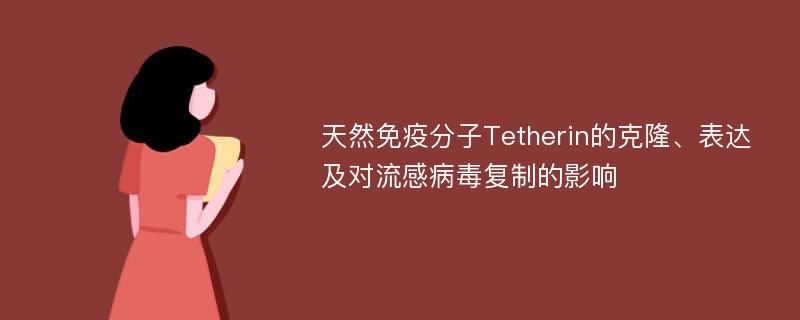 天然免疫分子Tetherin的克隆、表达及对流感病毒复制的影响